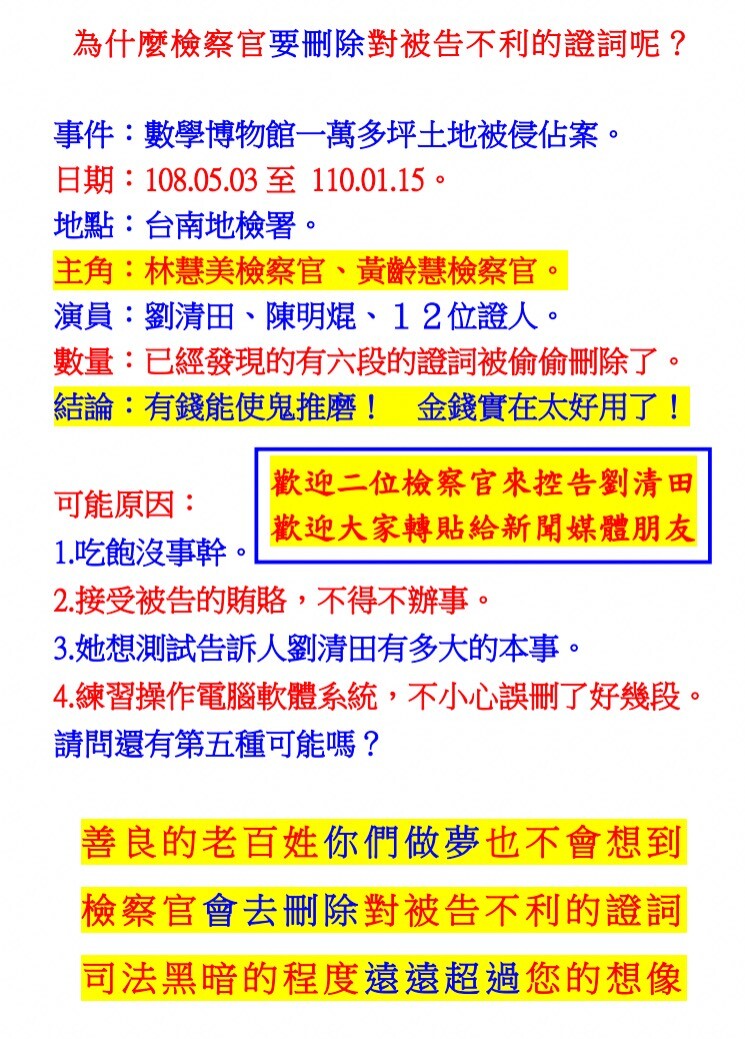 為什麼檢察官要刪除對被告不利的證詞呢？

事件：數學博物館一萬多坪土地被侵佔案。
日期：108.05.03 至 110.01.15。
地點：台南地檢署。
主角：林慧美檢察官、黃齡慧檢察官。
演員：劉清田、陳明焜、１２位證人。
數量：已經發現的有六段的證詞被偷偷刪除了。
結論：有錢能使鬼推磨！ 金錢實在太好用了！

歡迎二位檢察官來控告劉清田
歡迎大家轉貼給新聞媒體朋友

可能原因：
1.吃飽沒事幹。
2.接受被告的賄賂，不得不辦事。
3.她想測試告訴人劉清田有多大的本事。
4.練習操作電腦軟體系統，不小心誤刪了好幾段。
請問還有第五種可能嗎？

善良的老百姓你們做夢也不會想到
檢察官會去刪除對被告不利的證詞
司法黑暗的程度遠遠超過您的想像